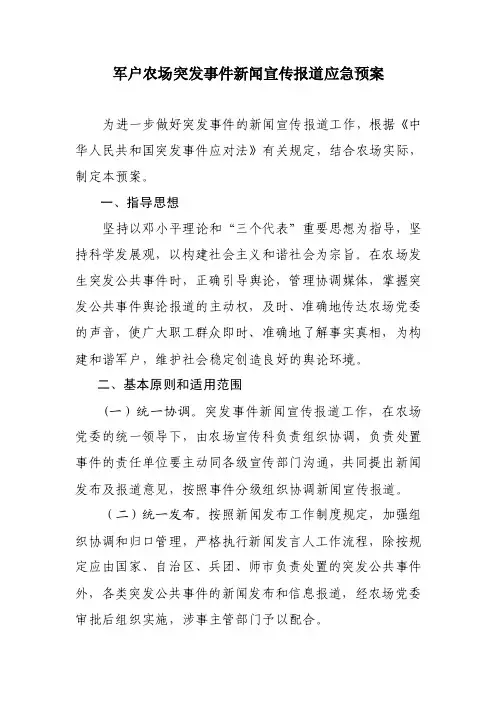 军户农场突发事件新闻宣传报道应急预案

为进一步做好突发事件的新闻宣传报道工作，根据《中华人民共和国突发事件应对法》有关规定，结合农场实际，制定本预案。

一、指导思想

坚持以邓小平理论和“三个代表”重要思想为指导，坚持科学发展观，以构建社会主义和谐社会为宗旨。在农场发生突发公共事件时，正确引导舆论，管理协调媒体，掌握突发公共事件舆论报道的主动权，及时、准确地传达农场党委的声音，使广大职工群众即时、准确地了解事实真相，为构建和谐军户，维护社会稳定创造良好的舆论环境。

二、基本原则和适用范围

（一）统一协调。突发事件新闻宣传报道工作，在农场党委的统一领导下，由农场宣传科负责组织协调，负责处置事件的责任单位要主动同各级宣传部门沟通，共同提出新闻发布及报道意见，按照事件分级组织协调新闻宣传报道。

（二）统一发布。按照新闻发布工作制度规定，加强组织协调和归口管理，严格执行新闻发言人工作流程，除按规定应由国家、自治区、兵团、师市负责处置的突发公共事件外，各类突发公共事件的新闻发布和信息报道，经农场党委审批后组织实施，涉事主管部门予以配合。